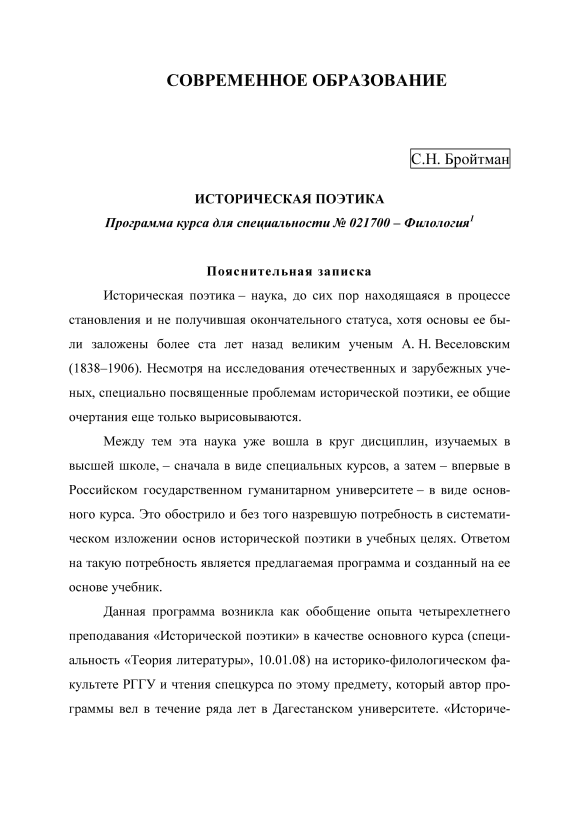 СОВРЕМЕННОЕ ОБРАЗОВАНИЕ

С.Н. Бройтман

ИСТОРИЧЕСКАЯ ПОЭТИКА

Программа курса для специальности № 021700 – Филология$^1$

Пояснительная записка

Историческая поэтика – наука, до сих пор находящаяся в процессе становления и не получившая окончательного статуса, хотя основы ее были заложены более ста лет назад великим ученым А. Н. Веселовским (1838–1906). Несмотря на исследования отечественных и зарубежных ученых, специально посвященные проблемам исторической поэтики, ее общие очертания еще только вырисовываются.

Между тем эта наука уже вошла в круг дисциплин, изучаемых в высшей школе, – сначала в виде специальных курсов, а затем – впервые в Российском государственном гуманитарном университете – в виде основного курса. Это обострило и без того назревшую потребность в систематическом изложении основ исторической поэтики в учебных целях. Ответом на такую потребность является предлагаемая программа и созданный на ее основе учебник.

Данная программа возникла как обобщение опыта четырехлетнего преподавания «Исторической поэтики» в качестве основного курса (специальность «Теория литературы», 10.01.08) на историко-филологическом факультете РГГУ и чтения спецкурса по этому предмету, который автор программы вел в течение ряда лет в Дагестанском университете. «Историче-